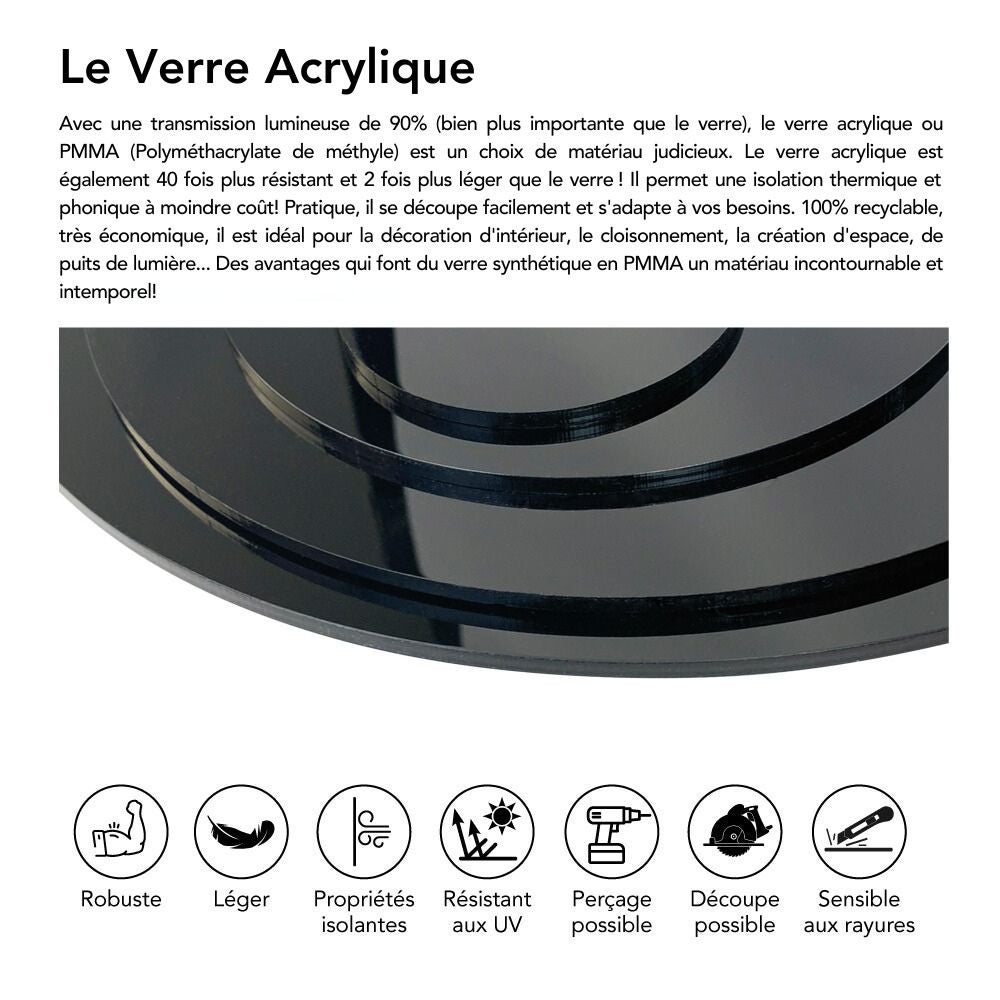 Le Verre Acrylique

Avec une transmission lumineuse de 90% (bien plus importante que le verre), le verre acrylique ou PMMA (Polyméthacrylate de méthyle) est un choix de matériau judicieux. Le verre acrylique est également 40 fois plus résistant et 2 fois plus léger que le verre ! Il permet une isolation thermique et phonique à moindre coût! Pratique, il se découpe facilement et s'adapte à vos besoins. 100% recyclable, très économique, il est idéal pour la décoration d'intérieur, le cloisonnement, la création d'espace, de puits de lumière... Des avantages qui font du verre synthétique en PMMA un matériau incontournable et intemporel!

Robuste

Léger

Propriétés isolantes

Résistant aux UV

Perçage possible

Découpe possible

Sensible aux rayures